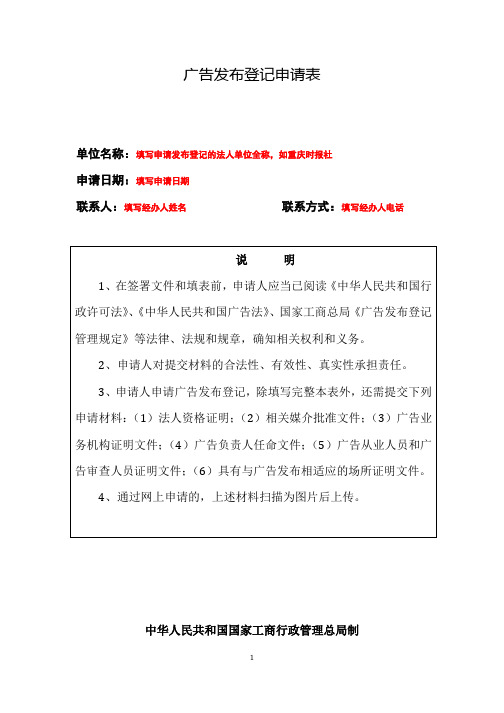 广告发布登记申请表

单位名称：填写申请发布登记的法人单位全称，如重庆时报社

申请日期：填写申请日期

联系人：填写经办人姓名　　　　联系方式：填写经办人电话

说　　明

1、在签署文件和填表前，申请人应当已阅读《中华人民共和国行政许可法》、《中华人民共和国广告法》、国家工商总局《广告发布登记管理规定》等法律、法规和规章，确知相关权利和义务。

2、申请人对提交材料的合法性、有效性、真实性承担责任。

3、申请人申请广告发布登记，除填写完整本表外，还需提交下列申请材料：（1）法人资格证明；（2）相关媒介批准文件；（3）广告业务机构证明文件；（4）广告负责人任命文件；（5）广告从业人员和广告审查人员证明文件；（6）具有与广告发布相适应的场所证明文件。

4、通过网上申请的，上述材料扫描为图片后上传。

中华人民共和国国家工商行政管理总局制

1